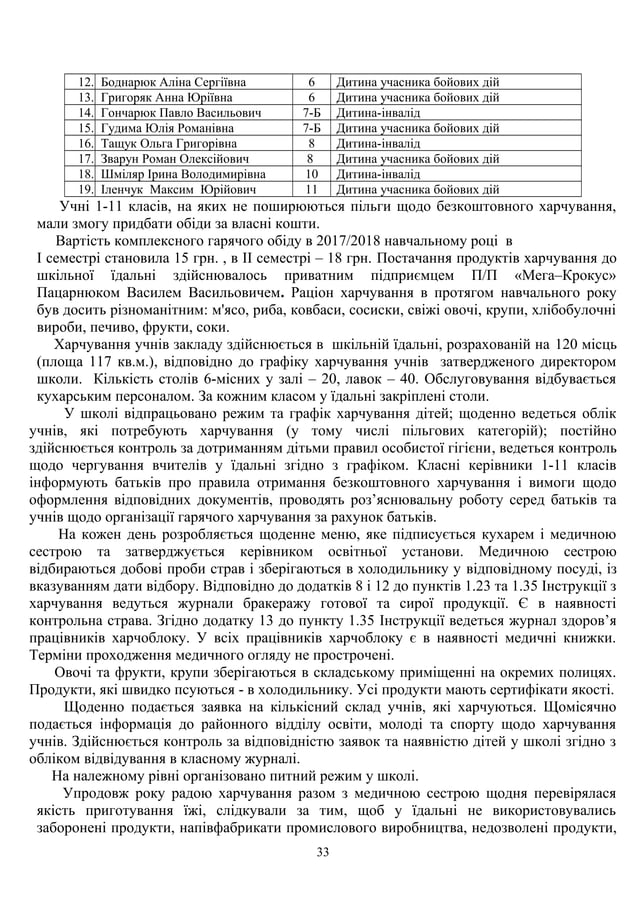 | 12. | Боднарюк Аліна Сергіївна | 6 | Дитина учасника бойових дій |
|---|---|---|---|
| 13. | Григоряк Анна Юріївна | 6 | Дитина учасника бойових дій |
| 14. | Гончарюк Павло Васильович | 7-Б | Дитина-інвалід |
| 15. | Гудима Юлія Романівна | 7-Б | Дитина учасника бойових дій |
| 16. | Тащук Ольга Григорівна | 8 | Дитина-інвалід |
| 17. | Зварун Роман Олексійович | 8 | Дитина учасника бойових дій |
| 18. | Шміляр Ірина Володимирівна | 10 | Дитина-інвалід |
| 19. | Іленчук Максим Юрійович | 11 | Дитина учасника бойових дій |

Учні 1-11 класів, на яких не поширюються пільги щодо безкоштовного харчування, мали змогу придбати обіди за власні кошти.

Вартість комплексного гарячого обіду в 2017/2018 навчальному році в І семестрі становила 15 грн. , в ІІ семестрі – 18 грн. Постачання продуктів харчування до шкільної їдальні здійснювалось приватним підприємцем П/П «Мега–Крокус» Пацарнюком Василем Васильовичем. Раціон харчування в протягом навчального року був досить різноманітним: м'ясо, риба, ковбаси, сосиски, свіжі овочі, крупи, хлібобулочні вироби, печиво, фрукти, соки.

Харчування учнів закладу здійснюється в шкільній їдальні, розрахованій на 120 місць (площа 117 кв.м.), відповідно до графіку харчування учнів затвердженого директором школи. Кількість столів 6-місних у залі – 20, лавок – 40. Обслуговування відбувається кухарським персоналом. За кожним класом у їдальні закріплені столи.

У школі відпрацьовано режим та графік харчування дітей; щоденно ведеться облік учнів, які потребують харчування (у тому числі пільгових категорій); постійно здійснюється контроль за дотриманням дітьми правил особистої гігієни, ведеться контроль щодо чергування вчителів у їдальні згідно з графіком. Класні керівники 1-11 класів інформують батьків про правила отримання безкоштовного харчування і вимоги щодо оформлення відповідних документів, проводять роз'яснювальну роботу серед батьків та учнів щодо організації гарячого харчування за рахунок батьків.

На кожен день розробляється щоденне меню, яке підписується кухарем і медичною сестрою та затверджується керівником освітньої установи. Медичною сестрою відбираються добові проби страв і зберігаються в холодильнику у відповідному посуді, із вказуванням дати відбору. Відповідно до додатків 8 і 12 до пунктів 1.23 та 1.35 Інструкції з харчування ведуться журнали бракеражу готової та сирої продукції. Є в наявності контрольна страва. Згідно додатку 13 до пункту 1.35 Інструкції ведеться журнал здоров'я працівників харчоблоку. У всіх працівників харчоблоку є в наявності медичні книжки. Терміни проходження медичного огляду не прострочені.

Овочі та фрукти, крупи зберігаються в складському приміщенні на окремих полицях. Продукти, які швидко псуються - в холодильнику. Усі продукти мають сертифікати якості.

Щоденно подається заявка на кількісний склад учнів, які харчуються. Щомісячно подається інформація до районного відділу освіти, молоді та спорту щодо харчування учнів. Здійснюється контроль за відповідністю заявок та наявністю дітей у школі згідно з обліком відвідування в класному журналі.

На належному рівні організовано питний режим у школі.

Упродовж року радою харчування разом з медичною сестрою щодня перевірялася якість приготування їжі, слідкували за тим, щоб у їдальні не використовувались заборонені продукти, напівфабрикати промислового виробництва, недозволені продукти,

33